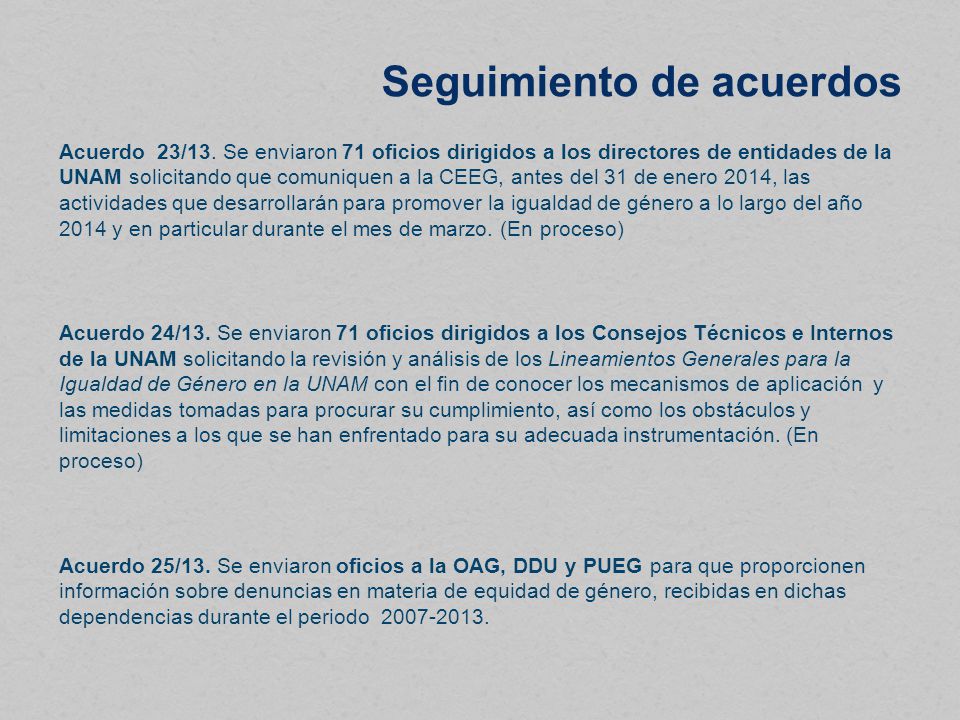 Seguimiento de acuerdos

Acuerdo 23/13. Se enviaron 71 oficios dirigidos a los directores de entidades de la UNAM solicitando que comuniquen a la CEEG, antes del 31 de enero 2014, las actividades que desarrollarán para promover la igualdad de género a lo largo del año 2014 y en particular durante el mes de marzo. (En proceso)

Acuerdo 24/13. Se enviaron 71 oficios dirigidos a los Consejos Técnicos e Internos de la UNAM solicitando la revisión y análisis de los Lineamientos Generales para la Igualdad de Género en la UNAM con el fin de conocer los mecanismos de aplicación y las medidas tomadas para procurar su cumplimiento, así como los obstáculos y limitaciones a los que se han enfrentado para su adecuada instrumentación. (En proceso)

Acuerdo 25/13. Se enviaron oficios a la OAG, DDU y PUEG para que proporcionen información sobre denuncias en materia de equidad de género, recibidas en dichas dependencias durante el periodo 2007-2013.